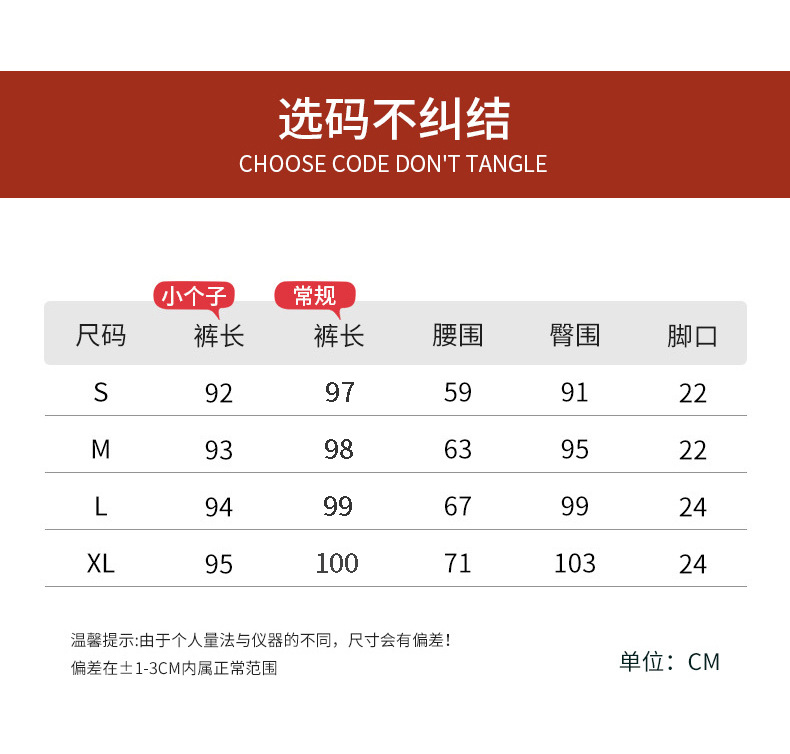 选码不纠结
CHOOSE CODE DON'T TANGLE

| 尺码 | 小个子 裤长 | 常规 裤长 | 腰围 | 臀围 | 脚口 |
|---|---|---|---|---|---|
| S | 92 | 97 | 59 | 91 | 22 |
| M | 93 | 98 | 63 | 95 | 22 |
| L | 94 | 99 | 67 | 99 | 24 |
| XL | 95 | 100 | 71 | 103 | 24 |

温馨提示:由于个人量法与仪器的不同，尺寸会有偏差！
偏差在±1-3CM内属正常范围

单位：CM